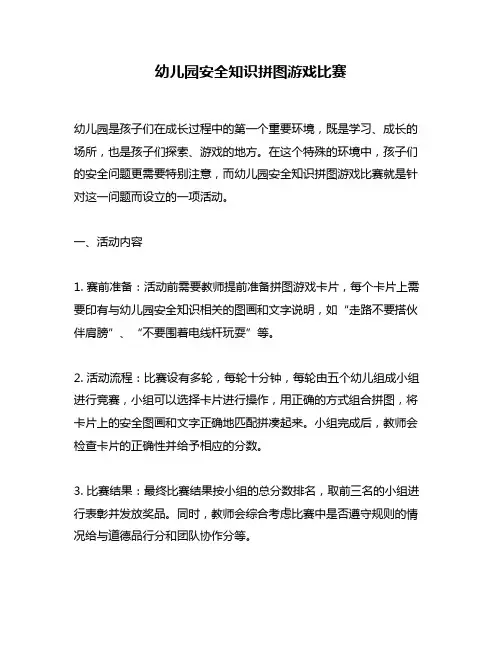 幼儿园安全知识拼图游戏比赛

幼儿园是孩子们在成长过程中的第一个重要环境，既是学习、成长的场所，也是孩子们探索、游戏的地方。在这个特殊的环境中，孩子们的安全问题更需要特别注意，而幼儿园安全知识拼图游戏比赛就是针对这一问题而设立的一项活动。

一、活动内容

1. 赛前准备：活动前需要教师提前准备拼图游戏卡片，每个卡片上需要印有与幼儿园安全知识相关的图画和文字说明，如“走路不要搭伙伴肩膀”、“不要围着电线杆玩耍”等。

2. 活动流程：比赛设有多轮，每轮十分钟，每轮由五个幼儿组成小组进行竞赛，小组可以选择卡片进行操作，用正确的方式组合拼图，将卡片上的安全图画和文字正确地匹配拼凑起来。小组完成后，教师会检查卡片的正确性并给予相应的分数。

3. 比赛结果：最终比赛结果按小组的总分数排名，取前三名的小组进行表彰并发放奖品。同时，教师会综合考虑比赛中是否遵守规则的情况给与道德品行分和团队协作分等。